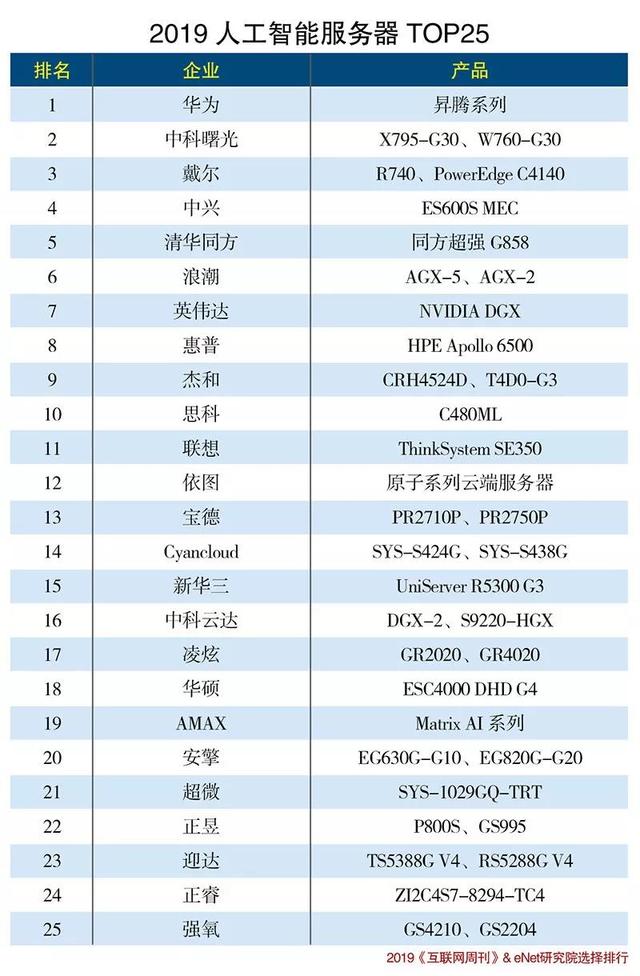 2019 人工智能服务器 TOP25

| 排名 | 企业 | 产品 |
|---|---|---|
| 1 | 华为 | 昇腾系列 |
| 2 | 中科曙光 | X795-G30、W760-G30 |
| 3 | 戴尔 | R740、PowerEdge C4140 |
| 4 | 中兴 | ES600S MEC |
| 5 | 清华同方 | 同方超强 G858 |
| 6 | 浪潮 | AGX-5、AGX-2 |
| 7 | 英伟达 | NVIDIA DGX |
| 8 | 惠普 | HPE Apollo 6500 |
| 9 | 杰和 | CRH4524D、T4D0-G3 |
| 10 | 思科 | C480ML |
| 11 | 联想 | ThinkSystem SE350 |
| 12 | 依图 | 原子系列云端服务器 |
| 13 | 宝德 | PR2710P、PR2750P |
| 14 | Cyancloud | SYS-S424G、SYS-S438G |
| 15 | 新华三 | UniServer R5300 G3 |
| 16 | 中科云达 | DGX-2、S9220-HGX |
| 17 | 凌炫 | GR2020、GR4020 |
| 18 | 华硕 | ESC4000 DHD G4 |
| 19 | AMAX | Matrix AI 系列 |
| 20 | 安擎 | EG630G-G10、EG820G-G20 |
| 21 | 超微 | SYS-1029GQ-TRT |
| 22 | 正昱 | P800S、GS995 |
| 23 | 迎达 | TS5388G V4、RS5288G V4 |
| 24 | 正睿 | ZI2C4S7-8294-TC4 |
| 25 | 强氧 | GS4210、GS2204 |

2019《互联网周刊》& eNet研究院选择排行